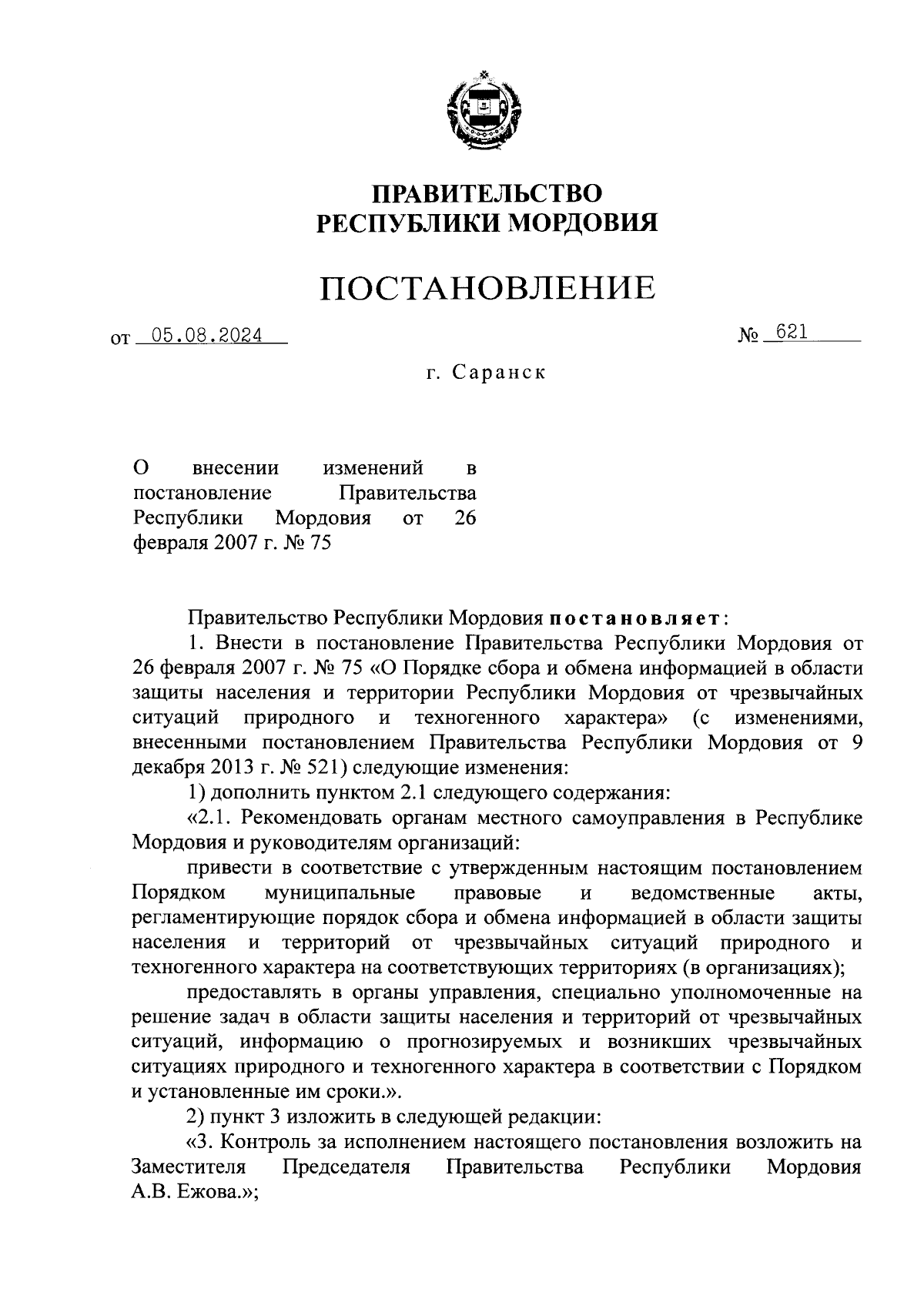 ПРАВИТЕЛЬСТВО
РЕСПУБЛИКИ МОРДОВИЯ

ПОСТАНОВЛЕНИЕ

от 05.08.2024 № 621

г. Саранск

О внесении изменений в постановление Правительства Республики Мордовия от 26 февраля 2007 г. № 75

Правительство Республики Мордовия постановляет:

1. Внести в постановление Правительства Республики Мордовия от 26 февраля 2007 г. № 75 «О Порядке сбора и обмена информацией в области защиты населения и территории Республики Мордовия от чрезвычайных ситуаций природного и техногенного характера» (с изменениями, внесенными постановлением Правительства Республики Мордовия от 9 декабря 2013 г. № 521) следующие изменения:

1) дополнить пунктом 2.1 следующего содержания:

«2.1. Рекомендовать органам местного самоуправления в Республике Мордовия и руководителям организаций:

привести в соответствие с утвержденным настоящим постановлением Порядком муниципальные правовые и ведомственные акты, регламентирующие порядок сбора и обмена информацией в области защиты населения и территорий от чрезвычайных ситуаций природного и техногенного характера на соответствующих территориях (в организациях);

предоставлять в органы управления, специально уполномоченные на решение задач в области защиты населения и территорий от чрезвычайных ситуаций, информацию о прогнозируемых и возникших чрезвычайных ситуациях природного и техногенного характера в соответствии с Порядком и установленные им сроки.».

2) пункт 3 изложить в следующей редакции:

«3. Контроль за исполнением настоящего постановления возложить на Заместителя Председателя Правительства Республики Мордовия А.В. Ежова.»;